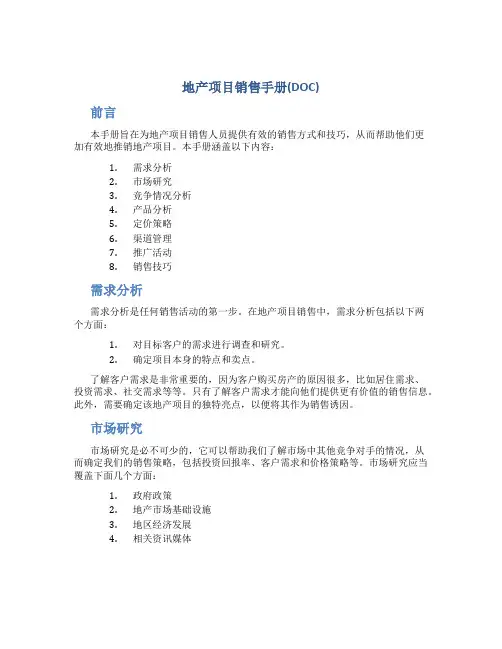 地产项目销售手册(DOC)

前言

本手册旨在为地产项目销售人员提供有效的销售方式和技巧，从而帮助他们更加有效地推销地产项目。本手册涵盖以下内容：

1. 需求分析
2. 市场研究
3. 竞争情况分析
4. 产品分析
5. 定价策略
6. 渠道管理
7. 推广活动
8. 销售技巧

需求分析

需求分析是任何销售活动的第一步。在地产项目销售中，需求分析包括以下两个方面：

1. 对目标客户的需求进行调查和研究。
2. 确定项目本身的特点和卖点。

了解客户需求是非常重要的，因为客户购买房产的原因很多，比如居住需求、投资需求、社交需求等等。只有了解客户需求才能向他们提供更有价值的销售信息。此外，需要确定该地产项目的独特亮点，以便将其作为销售诱因。

市场研究

市场研究是必不可少的，它可以帮助我们了解市场中其他竞争对手的情况，从而确定我们的销售策略，包括投资回报率、客户需求和价格策略等。市场研究应当覆盖下面几个方面：

1. 政府政策
2. 地产市场基础设施
3. 地区经济发展
4. 相关资讯媒体